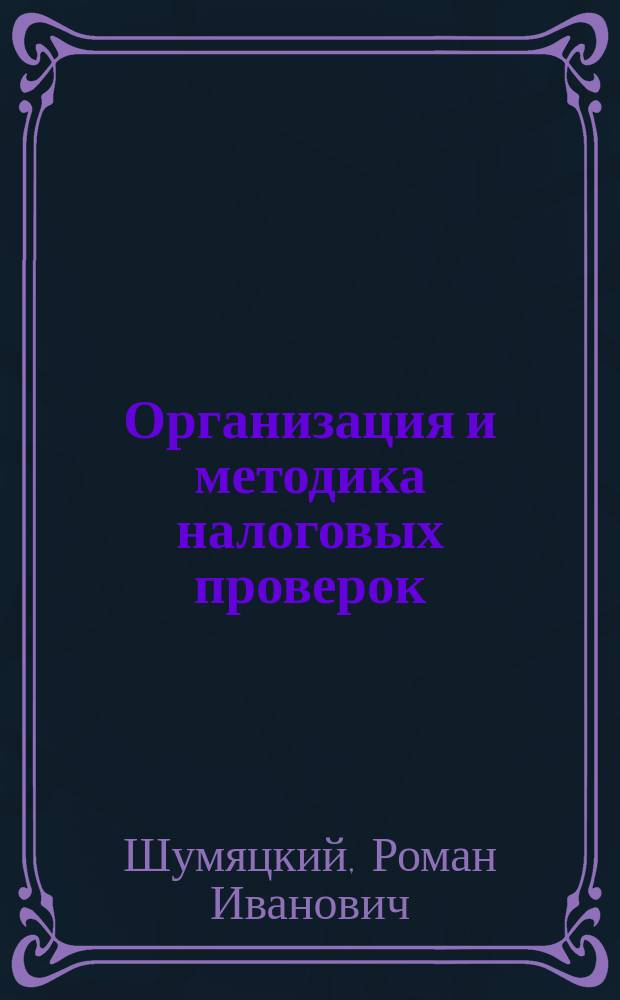 Организация и методика налоговых проверок

Шумяцкий, Роман Иванович